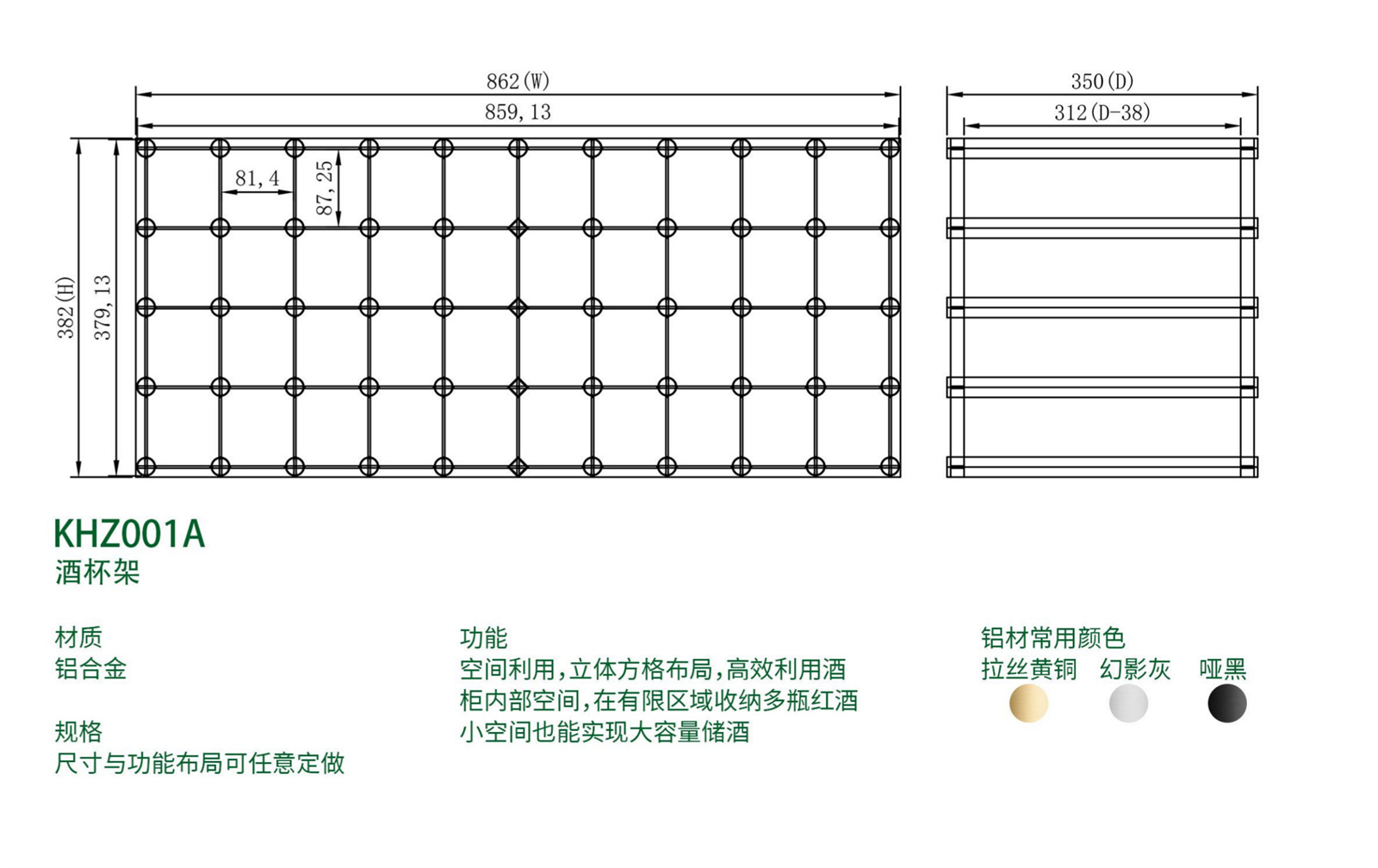 862(W)
859,13
81,4
87,25
382(H)
379,13
350(D)
312(D-38)

KHZ001A
酒杯架

材质
铝合金

规格
尺寸与功能布局可任意定做

功能
空间利用,立体方格布局,高效利用酒柜内部空间,在有限区域收纳多瓶红酒小空间也能实现大容量储酒

铝材常用颜色
拉丝黄铜 幻影灰 哑黑